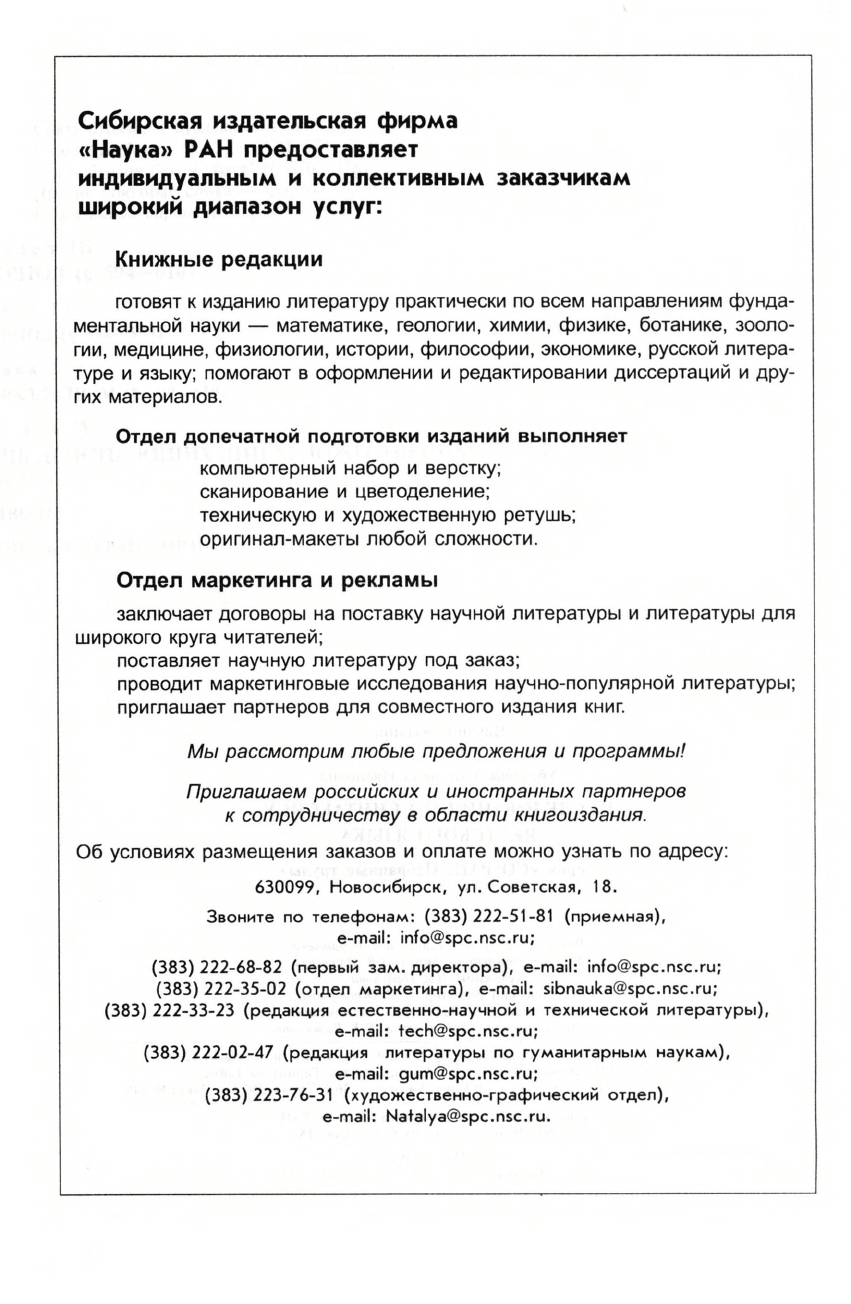 Сибирская издательская фирма «Наука» РАН предоставляет индивидуальным и коллективным заказчикам широкий диапазон услуг:

Книжные редакции

готовят к изданию литературу практически по всем направлениям фундаментальной науки — математике, геологии, химии, физике, ботанике, зоологии, медицине, физиологии, истории, философии, экономике, русской литературе и языку; помогают в оформлении и редактировании диссертаций и других материалов.

Отдел допечатной подготовки изданий выполняет
компьютерный набор и верстку;
сканирование и цветоделение;
техническую и художественную ретушь;
оригинал-макеты любой сложности.

Отдел маркетинга и рекламы

заключает договоры на поставку научной литературы и литературы для широкого круга читателей;
поставляет научную литературу под заказ;
проводит маркетинговые исследования научно-популярной литературы;
приглашает партнеров для совместного издания книг.

Мы рассмотрим любые предложения и программы!

Приглашаем российских и иностранных партнеров к сотрудничеству в области книгоиздания.

Об условиях размещения заказов и оплате можно узнать по адресу:
630099, Новосибирск, ул. Советская, 18.

Звоните по телефонам: (383) 222-51-81 (приемная), e-mail: info@spc.nsc.ru;
(383) 222-68-82 (первый зам. директора), e-mail: info@spc.nsc.ru;
(383) 222-35-02 (отдел маркетинга), e-mail: sibnauka@spc.nsc.ru;
(383) 222-33-23 (редакция естественно-научной и технической литературы), e-mail: tech@spc.nsc.ru;
(383) 222-02-47 (редакция литературы по гуманитарным наукам), e-mail: gum@spc.nsc.ru;
(383) 223-76-31 (художественно-графический отдел), e-mail: Natalya@spc.nsc.ru.